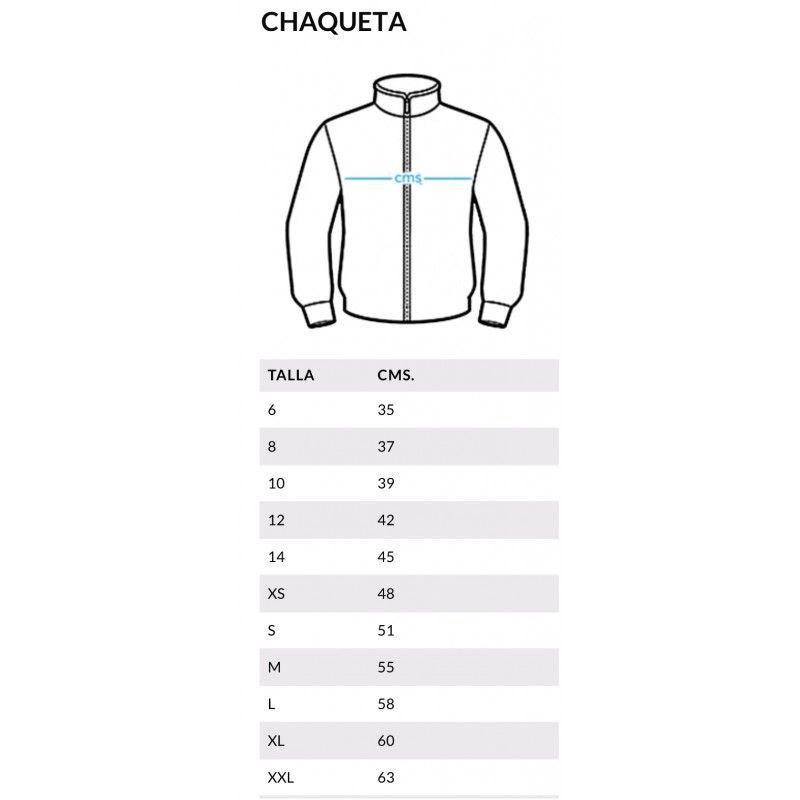 CHAQUETA

cms

| TALLA | CMS. |
|---|---|
| 6 | 35 |
| 8 | 37 |
| 10 | 39 |
| 12 | 42 |
| 14 | 45 |
| XS | 48 |
| S | 51 |
| M | 55 |
| L | 58 |
| XL | 60 |
| XXL | 63 |